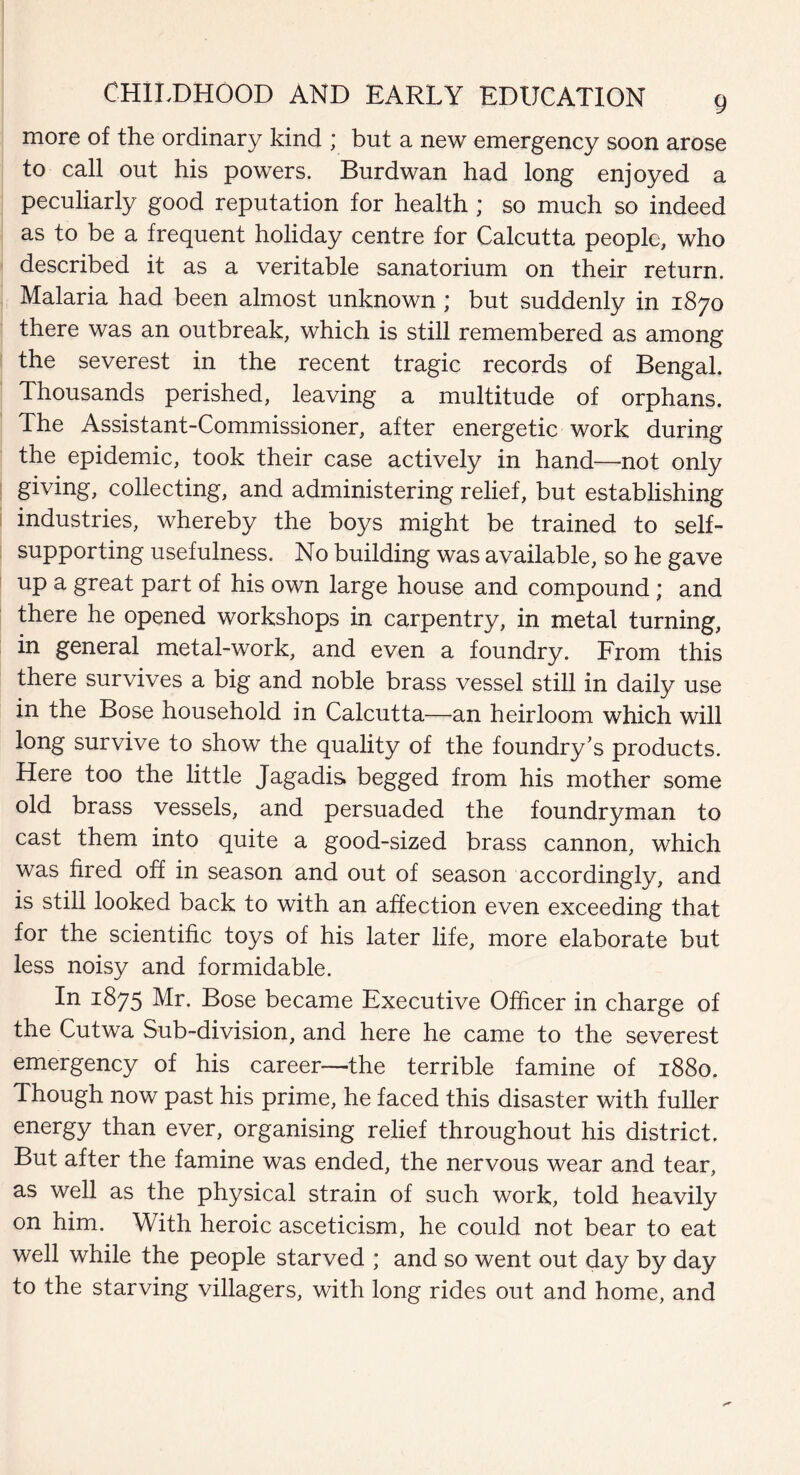 CHILDHOOD AND EARLY EDUCATION 9

more of the ordinary kind ; but a new emergency soon arose to call out his powers. Burdwan had long enjoyed a peculiarly good reputation for health ; so much so indeed as to be a frequent holiday centre for Calcutta people, who described it as a veritable sanatorium on their return. Malaria had been almost unknown ; but suddenly in 1870 there was an outbreak, which is still remembered as among the severest in the recent tragic records of Bengal. Thousands perished, leaving a multitude of orphans. The Assistant-Commissioner, after energetic work during the epidemic, took their case actively in hand—not only giving, collecting, and administering relief, but establishing industries, whereby the boys might be trained to self-supporting usefulness. No building was available, so he gave up a great part of his own large house and compound ; and there he opened workshops in carpentry, in metal turning, in general metal-work, and even a foundry. From this there survives a big and noble brass vessel still in daily use in the Bose household in Calcutta—an heirloom which will long survive to show the quality of the foundry's products. Here too the little Jagadis begged from his mother some old brass vessels, and persuaded the foundryman to cast them into quite a good-sized brass cannon, which was fired off in season and out of season accordingly, and is still looked back to with an affection even exceeding that for the scientific toys of his later life, more elaborate but less noisy and formidable.

In 1875 Mr. Bose became Executive Officer in charge of the Cutwa Sub-division, and here he came to the severest emergency of his career—the terrible famine of 1880. Though now past his prime, he faced this disaster with fuller energy than ever, organising relief throughout his district. But after the famine was ended, the nervous wear and tear, as well as the physical strain of such work, told heavily on him. With heroic asceticism, he could not bear to eat well while the people starved ; and so went out day by day to the starving villagers, with long rides out and home, and